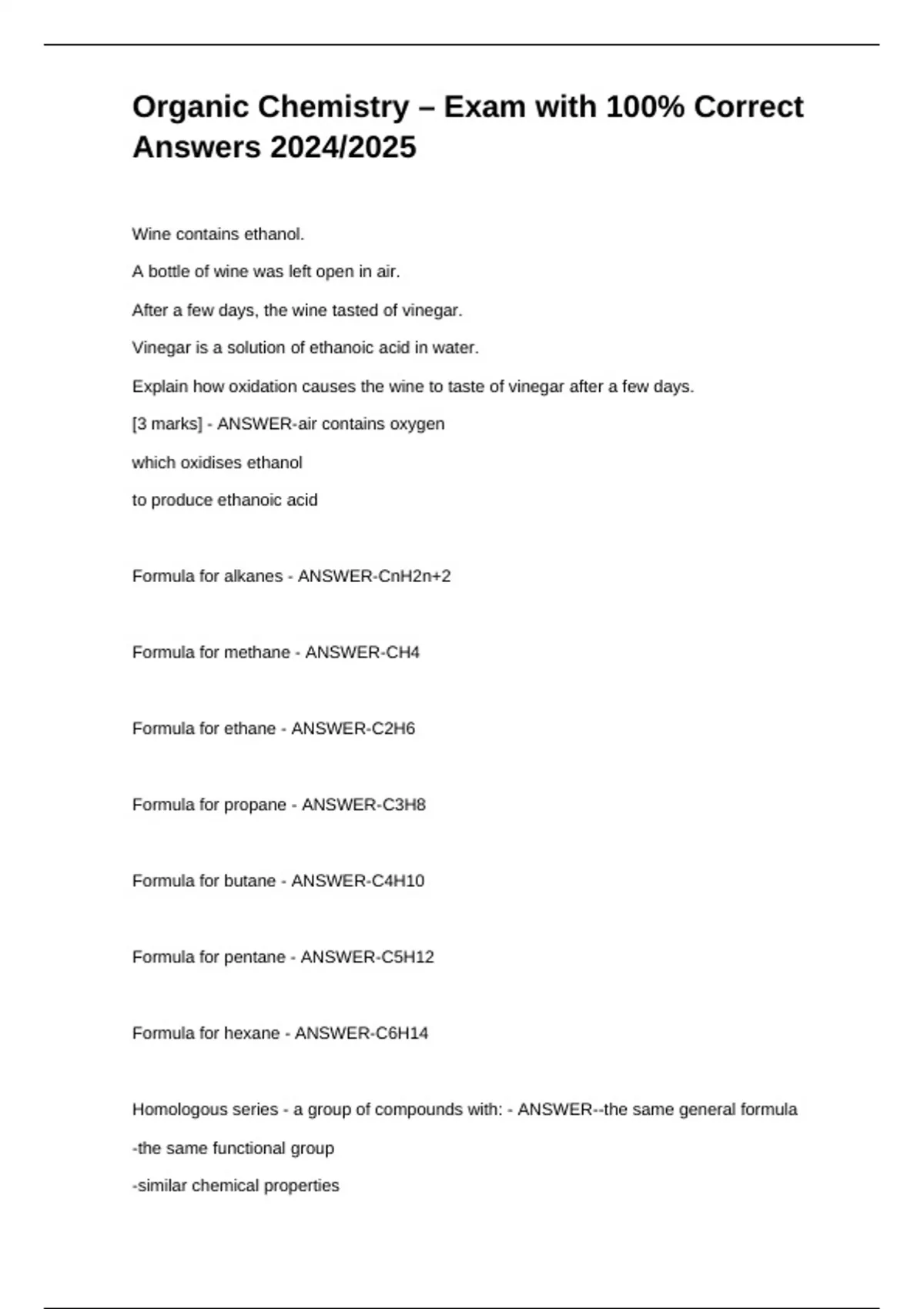 Organic Chemistry – Exam with 100% Correct Answers 2024/2025

Wine contains ethanol.

A bottle of wine was left open in air.

After a few days, the wine tasted of vinegar.

Vinegar is a solution of ethanoic acid in water.

Explain how oxidation causes the wine to taste of vinegar after a few days.

[3 marks] - ANSWER-air contains oxygen

which oxidises ethanol

to produce ethanoic acid

Formula for alkanes - ANSWER-CnH2n+2

Formula for methane - ANSWER-CH4

Formula for ethane - ANSWER-C2H6

Formula for propane - ANSWER-C3H8

Formula for butane - ANSWER-C4H10

Formula for pentane - ANSWER-C5H12

Formula for hexane - ANSWER-C6H14

Homologous series - a group of compounds with: - ANSWER--the same general formula

-the same functional group

-similar chemical properties